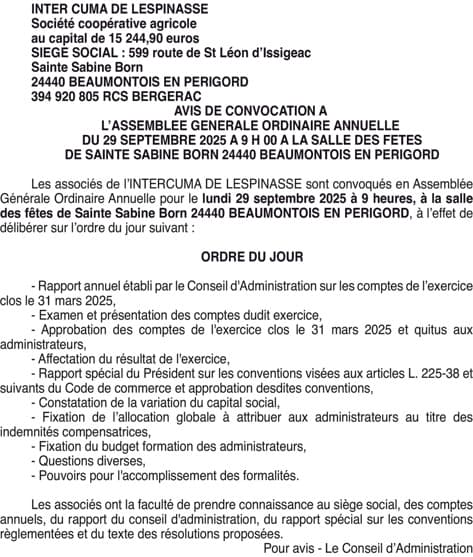 INTER CUMA DE LESPINASSE
Société coopérative agricole
au capital de 15 244,90 euros
SIEGE SOCIAL : 599 route de St Léon d'Issigeac
Sainte Sabine Born
24440 BEAUMONTOIS EN PERIGORD
394 920 805 RCS BERGERAC

AVIS DE CONVOCATION A
L'ASSEMBLEE GENERALE ORDINAIRE ANNUELLE
DU 29 SEPTEMBRE 2025 A 9 H 00 A LA SALLE DES FETES
DE SAINTE SABINE BORN 24440 BEAUMONTOIS EN PERIGORD

Les associés de l'INTERCUMA DE LESPINASSE sont convoqués en Assemblée Générale Ordinaire Annuelle pour le lundi 29 septembre 2025 à 9 heures, à la salle des fêtes de Sainte Sabine Born 24440 BEAUMONTOIS EN PERIGORD, à l'effet de délibérer sur l'ordre du jour suivant :

ORDRE DU JOUR

- Rapport annuel établi par le Conseil d'Administration sur les comptes de l'exercice clos le 31 mars 2025,
- Examen et présentation des comptes dudit exercice,
- Approbation des comptes de l'exercice clos le 31 mars 2025 et quitus aux administrateurs,
- Affectation du résultat de l'exercice,
- Rapport spécial du Président sur les conventions visées aux articles L. 225-38 et suivants du Code de commerce et approbation desdites conventions,
- Constatation de la variation du capital social,
- Fixation de l'allocation globale à attribuer aux administrateurs au titre des indemnités compensatrices,
- Fixation du budget formation des administrateurs,
- Questions diverses,
- Pouvoirs pour l'accomplissement des formalités.

Les associés ont la faculté de prendre connaissance au siège social, des comptes annuels, du rapport du conseil d'administration, du rapport spécial sur les conventions règlementées et du texte des résolutions proposées.

Pour avis - Le Conseil d'Administration